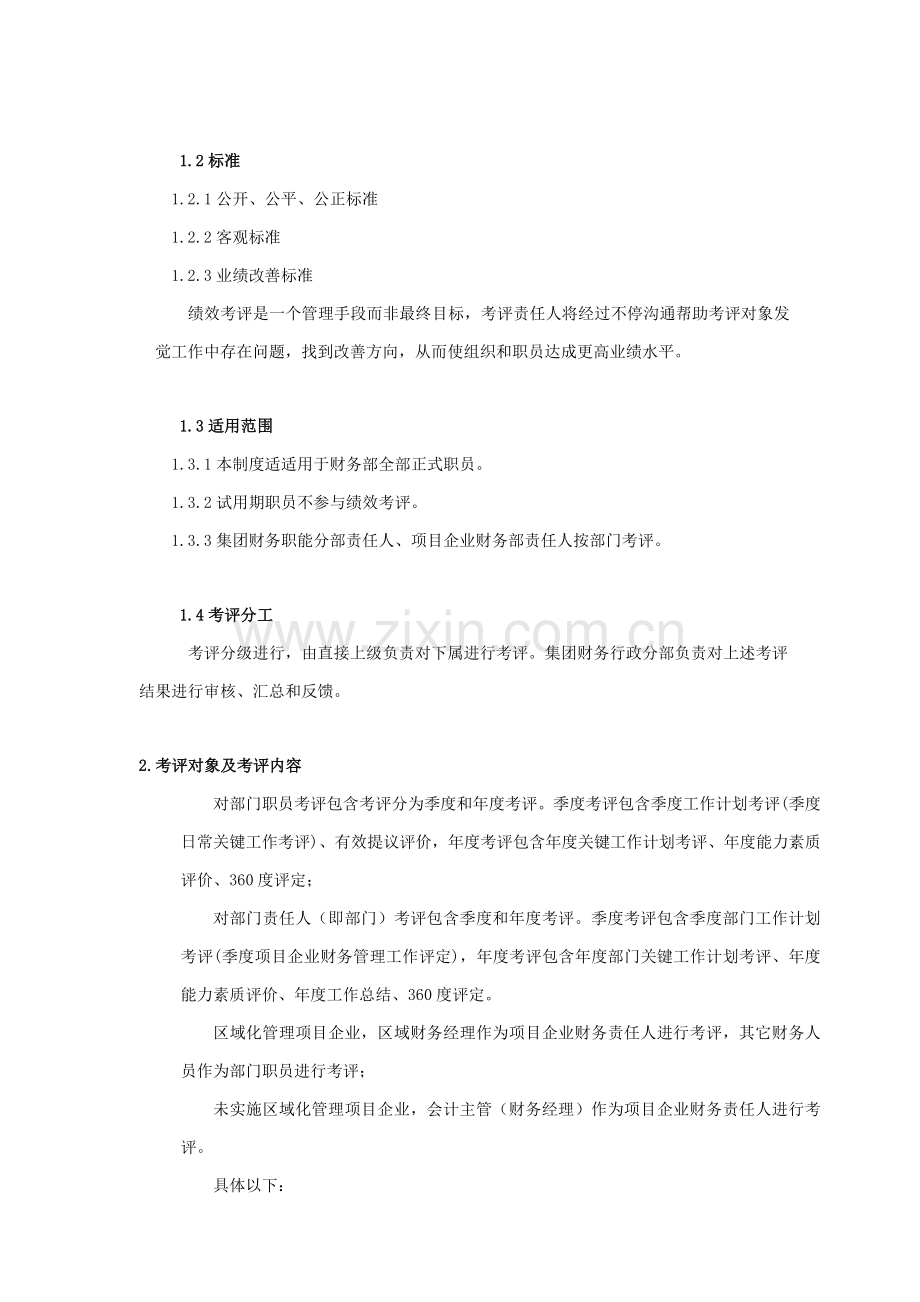 1.2标准

1.2.1公开、公平、公正标准

1.2.2客观标准

1.2.3业绩改善标准

绩效考评是一个管理手段而非最终目标，考评责任人将经过不停沟通帮助考评对象发觉工作中存在问题，找到改善方向，从而使组织和职员达成更高业绩水平。

1.3适用范围

1.3.1本制度适适用于财务部全部正式职员。

1.3.2试用期职员不参与绩效考评。

1.3.3集团财务职能分部责任人、项目企业财务部责任人按部门考评。

1.4考评分工

考评分级进行，由直接上级负责对下属进行考评。集团财务行政分部负责对上述考评结果进行审核、汇总和反馈。

2.考评对象及考评内容

对部门职员考评包含考评分为季度和年度考评。季度考评包含季度工作计划考评(季度日常关键工作考评)、有效提议评价，年度考评包含年度关键工作计划考评、年度能力素质评价、360度评定；

对部门责任人（即部门）考评包含季度和年度考评。季度考评包含季度部门工作计划考评(季度项目企业财务管理工作评定)，年度考评包含年度部门关键工作计划考评、年度能力素质评价、年度工作总结、360度评定。

区域化管理项目企业，区域财务经理作为项目企业财务责任人进行考评，其它财务人员作为部门职员进行考评；

未实施区域化管理项目企业，会计主管（财务经理）作为项目企业财务责任人进行考评。

具体以下：

www.zixin.com.cn